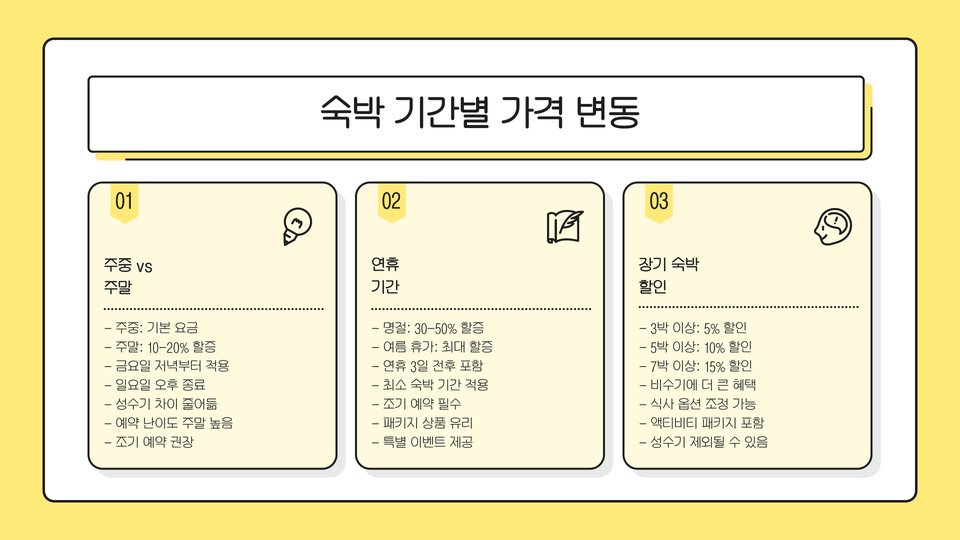 숙박 기간별 가격 변동

01

주중 vs
주말

- 주중: 기본 요금
- 주말: 10-20% 할증
- 금요일 저녁부터 적용
- 일요일 오후 종료
- 성수기 차이 줄어듦
- 예약 난이도 주말 높음
- 조기 예약 권장

02

연휴
기간

- 명절: 30-50% 할증
- 여름 휴가: 최대 할증
- 연휴 3일 전후 포함
- 최소 숙박 기간 적용
- 조기 예약 필수
- 패키지 상품 유리
- 특별 이벤트 제공

03

장기 숙박
할인

- 3박 이상: 5% 할인
- 5박 이상: 10% 할인
- 7박 이상: 15% 할인
- 비수기에 더 큰 혜택
- 식사 옵션 조정 가능
- 액티비티 패키지 포함
- 성수기 제외될 수 있음